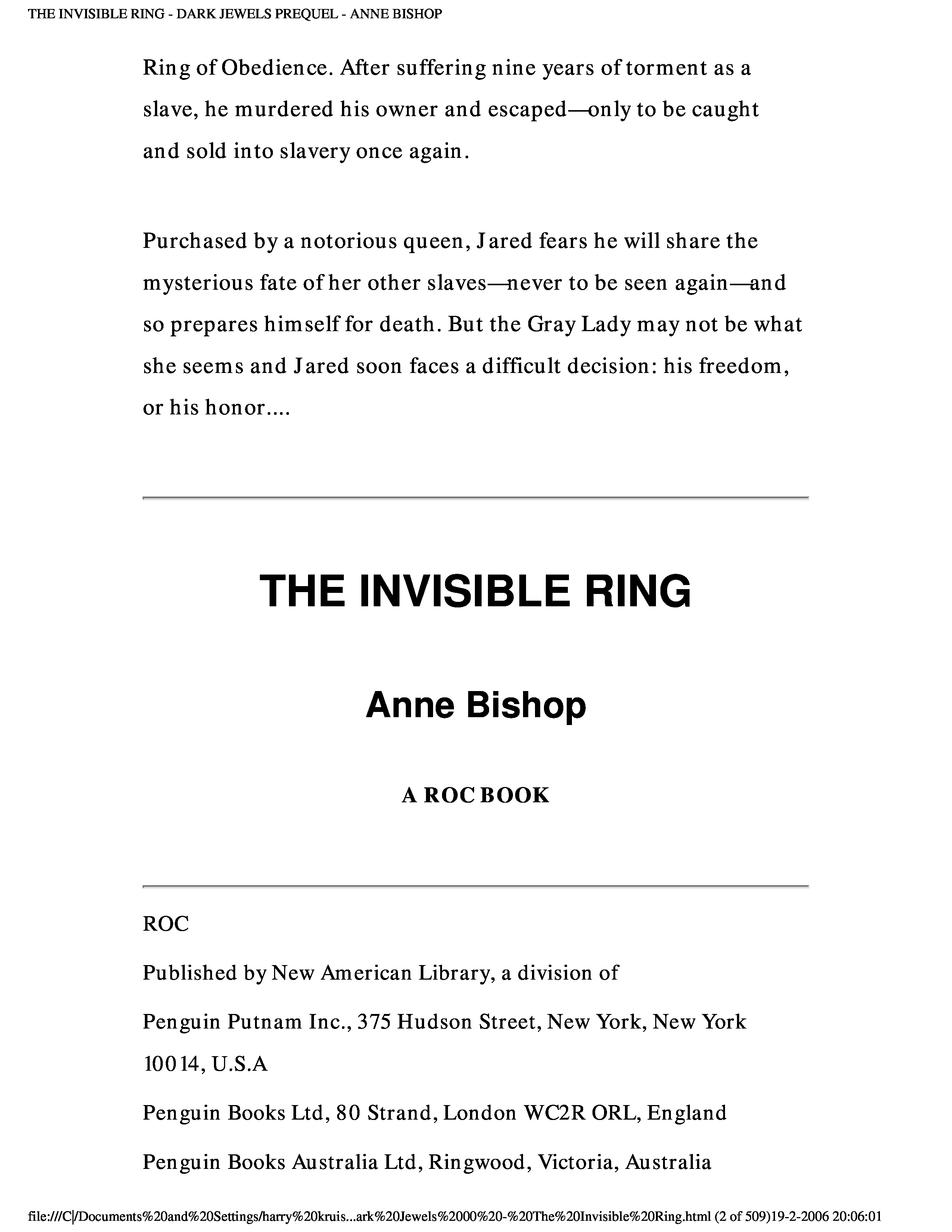 THE INVISIBLE RING - DARK JEWELS PREQUEL - ANNE BISHOP

Ring of Obedience. After suffering nine years of torment as a slave, he murdered his owner and escaped—only to be caught and sold into slavery once again.

Purchased by a notorious queen, Jared fears he will share the mysterious fate of her other slaves—never to be seen again—and so prepares himself for death. But the Gray Lady may not be what she seems and Jared soon faces a difficult decision: his freedom, or his honor....

THE INVISIBLE RING

Anne Bishop

A ROC BOOK

ROC

Published by New American Library, a division of

Penguin Putnam Inc., 375 Hudson Street, New York, New York 10014, U.S.A

Penguin Books Ltd, 80 Strand, London WC2R ORL, England

Penguin Books Australia Ltd, Ringwood, Victoria, Australia

file:///C|/Documents%20and%20Settings/harry%20kruis...ark%20Jewels%2000%20-%20The%20Invisible%20Ring.html (2 of 509)19-2-2006 20:06:01